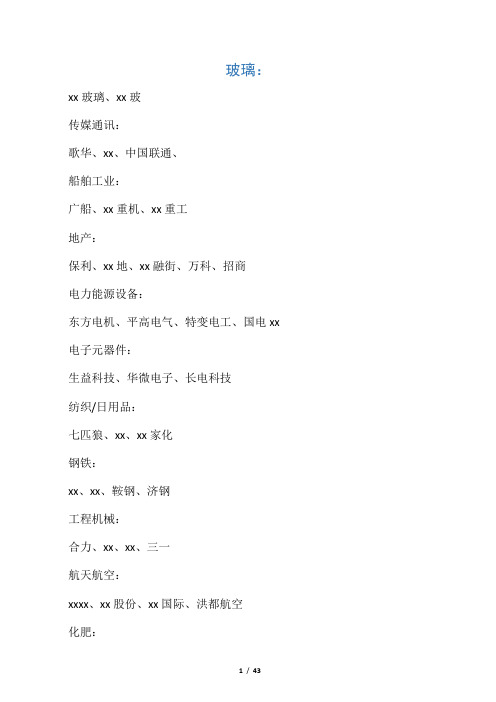 玻璃：

xx 玻璃、xx 玻

传媒通讯：

歌华、xx、中国联通、

船舶工业：

广船、xx 重机、xx 重工

地产：

保利、xx 地、xx 融街、万科、招商

电力能源设备：

东方电机、平高电气、特变电工、国电 xx

电子元器件：

生益科技、华微电子、长电科技

纺织/日用品：

七匹狼、xx、xx 家化

钢铁：

xx、xx、鞍钢、济钢

工程机械：

合力、xx、xx、三一

航天航空：

xxxx、xx 股份、xx 国际、洪都航空

化肥：

1 / 43